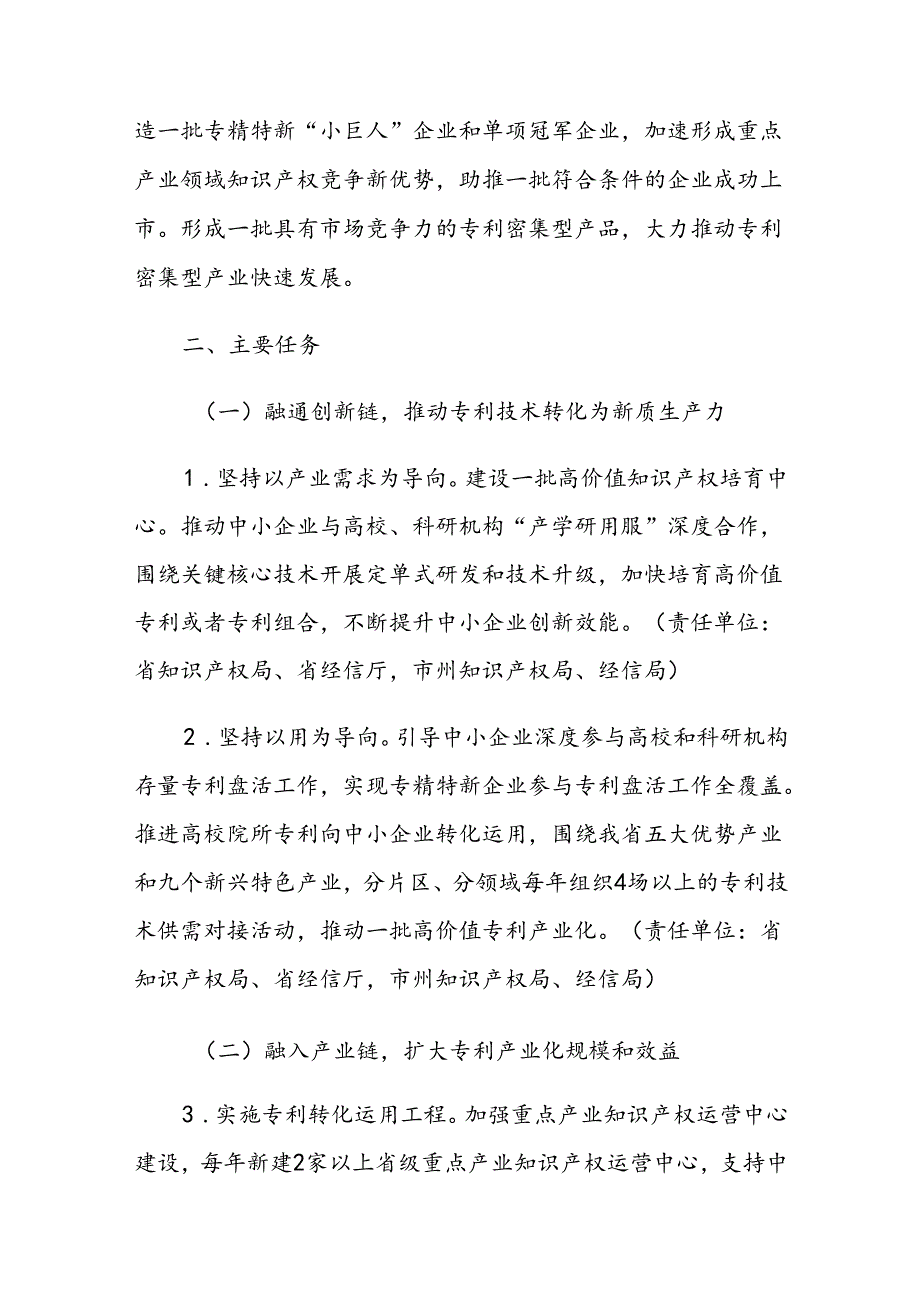 造一批专精特新“小巨人”企业和单项冠军企业，加速形成重点产业领域知识产权竞争新优势，助推一批符合条件的企业成功上市。形成一批具有市场竞争力的专利密集型产品，大力推动专利密集型产业快速发展。

二、主要任务

（一）融通创新链，推动专利技术转化为新质生产力

1．坚持以产业需求为导向。建设一批高价值知识产权培育中心。推动中小企业与高校、科研机构“产学研用服”深度合作，围绕关键核心技术开展定单式研发和技术升级，加快培育高价值专利或者专利组合，不断提升中小企业创新效能。（责任单位：省知识产权局、省经信厅，市州知识产权局、经信局）

2．坚持以用为导向。引导中小企业深度参与高校和科研机构存量专利盘活工作，实现专精特新企业参与专利盘活工作全覆盖。推进高校院所专利向中小企业转化运用，围绕我省五大优势产业和九个新兴特色产业，分片区、分领域每年组织4场以上的专利技术供需对接活动，推动一批高价值专利产业化。（责任单位：省知识产权局、省经信厅，市州知识产权局、经信局）

（二）融入产业链，扩大专利产业化规模和效益

3．实施专利转化运用工程。加强重点产业知识产权运营中心建设，每年新建2家以上省级重点产业知识产权运营中心，支持中